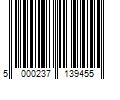 5 000237 139455